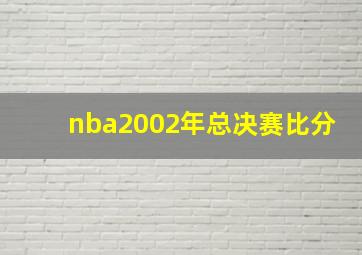 nba2002年总决赛比分